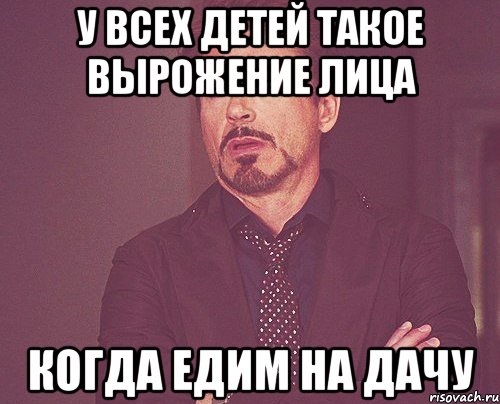 У ВСЕХ ДЕТЕЙ ТАКОЕ ВЫРОЖЕНИЕ ЛИЦА

КОГДА ЕДИМ НА ДАЧУ

risovach.ru